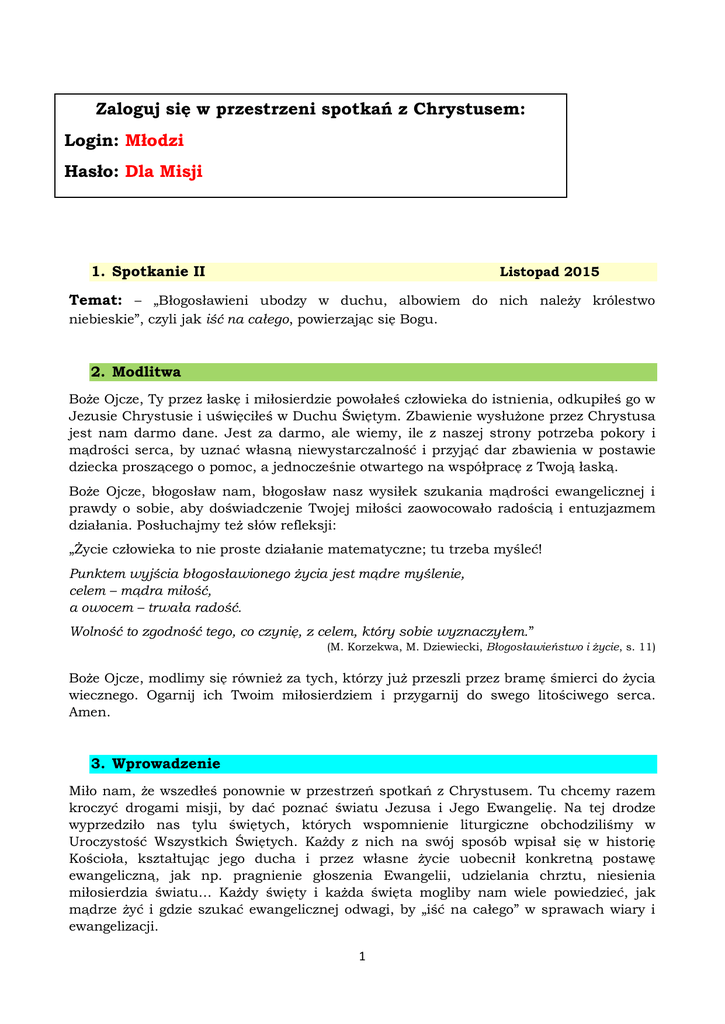 Zaloguj się w przestrzeni spotkań z Chrystusem:

Login: Młodzi

Hasło: Dla Misji

1. Spotkanie II Listopad 2015

Temat: – „Błogosławieni ubodzy w duchu, albowiem do nich należy królestwo niebieskie", czyli jak iść na całego, powierzając się Bogu.

2. Modlitwa

Boże Ojcze, Ty przez łaskę i miłosierdzie powołałeś człowieka do istnienia, odkupiłeś go w Jezusie Chrystusie i uświęciłeś w Duchu Świętym. Zbawienie wysłużone przez Chrystusa jest nam darmo dane. Jest za darmo, ale wiemy, ile z naszej strony potrzeba pokory i mądrości serca, by uznać własną niewystarczalność i przyjąć dar zbawienia w postawie dziecka proszącego o pomoc, a jednocześnie otwartego na współpracę z Twoją łaską.

Boże Ojcze, błogosław nam, błogosław nasz wysiłek szukania mądrości ewangelicznej i prawdy o sobie, aby doświadczenie Twojej miłości zaowocowało radością i entuzjazmem działania. Posłuchajmy też słów refleksji:

„Życie człowieka to nie proste działanie matematyczne; tu trzeba myśleć!

Punktem wyjścia błogosławionego życia jest mądre myślenie,
celem – mądra miłość,
a owocem – trwała radość.

Wolność to zgodność tego, co czynię, z celem, który sobie wyznaczyłem."
(M. Korzekwa, M. Dziewiecki, Błogosławieństwo i życie, s. 11)

Boże Ojcze, modlimy się również za tych, którzy już przeszli przez bramę śmierci do życia wiecznego. Ogarnij ich Twoim miłosierdziem i przygarnij do swego litościwego serca. Amen.

3. Wprowadzenie

Miło nam, że wszedłeś ponownie w przestrzeń spotkań z Chrystusem. Tu chcemy razem kroczyć drogami misji, by dać poznać światu Jezusa i Jego Ewangelię. Na tej drodze wyprzedziło nas tylu świętych, których wspomnienie liturgiczne obchodziliśmy w Uroczystość Wszystkich Świętych. Każdy z nich na swój sposób wpisał się w historię Kościoła, kształtując jego ducha i przez własne życie uobecnił konkretną postawę ewangeliczną, jak np. pragnienie głoszenia Ewangelii, udzielania chrztu, niesienia miłosierdzia światu… Każdy święty i każda święta mogliby nam wiele powiedzieć, jak mądrze żyć i gdzie szukać ewangelicznej odwagi, by „iść na całego" w sprawach wiary i ewangelizacji.

1